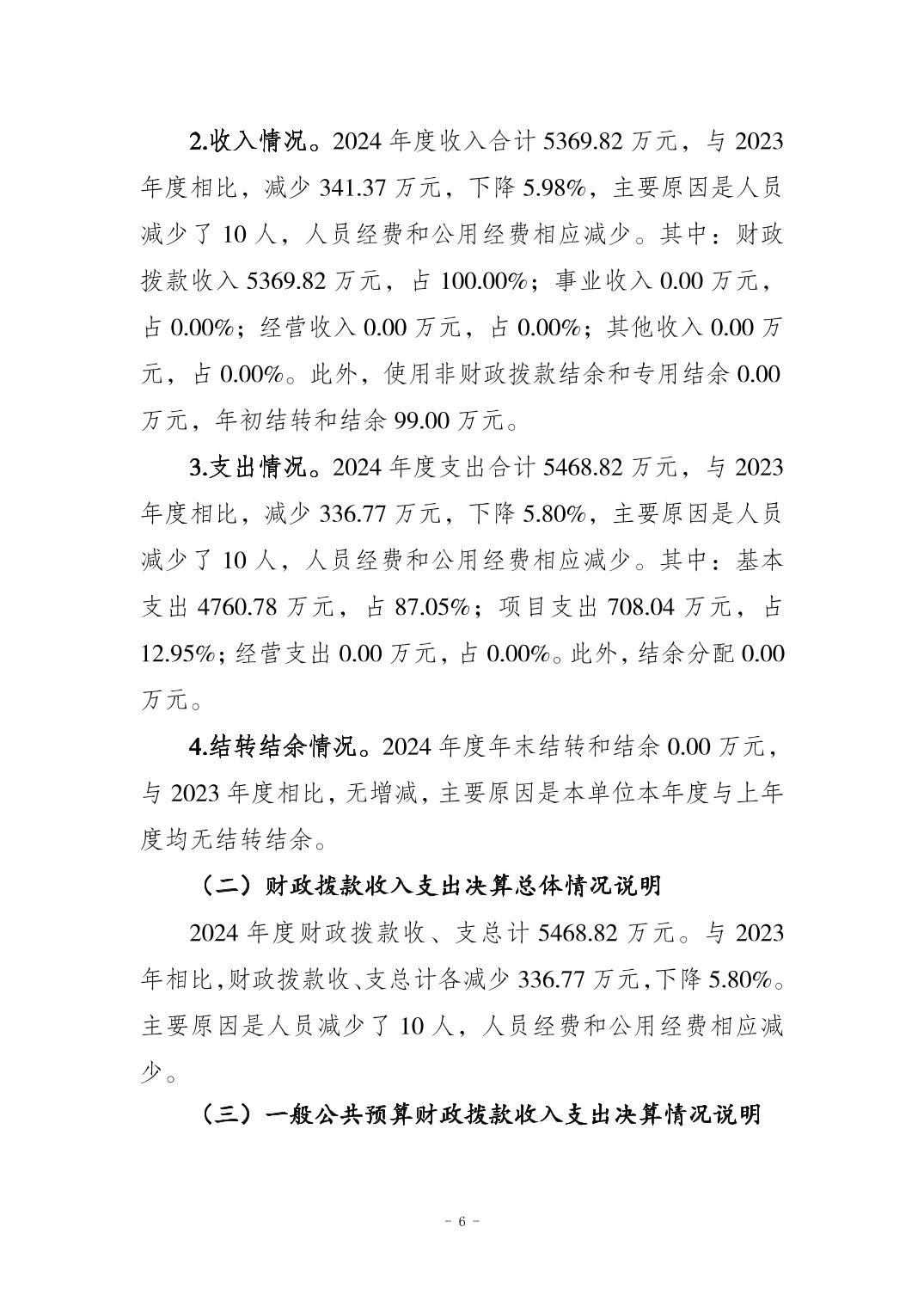 2.收入情况。2024 年度收入合计 5369.82 万元，与 2023 年度相比，减少 341.37 万元，下降 5.98%，主要原因是人员减少了 10 人，人员经费和公用经费相应减少。其中：财政拨款收入 5369.82 万元，占 100.00%；事业收入 0.00 万元，占 0.00%；经营收入 0.00 万元，占 0.00%；其他收入 0.00 万元，占 0.00%。此外，使用非财政拨款结余和专用结余 0.00 万元，年初结转和结余 99.00 万元。

3.支出情况。2024 年度支出合计 5468.82 万元，与 2023 年度相比，减少 336.77 万元，下降 5.80%，主要原因是人员减少了 10 人，人员经费和公用经费相应减少。其中：基本支出 4760.78 万元，占 87.05%；项目支出 708.04 万元，占 12.95%；经营支出 0.00 万元，占 0.00%。此外，结余分配 0.00 万元。

4.结转结余情况。2024 年度年末结转和结余 0.00 万元，与 2023 年度相比，无增减，主要原因是本单位本年度与上年度均无结转结余。

（二）财政拨款收入支出决算总体情况说明

2024 年度财政拨款收、支总计 5468.82 万元。与 2023 年相比，财政拨款收、支总计各减少 336.77 万元，下降 5.80%。主要原因是人员减少了 10 人，人员经费和公用经费相应减少。

（三）一般公共预算财政拨款收入支出决算情况说明

- 6 -